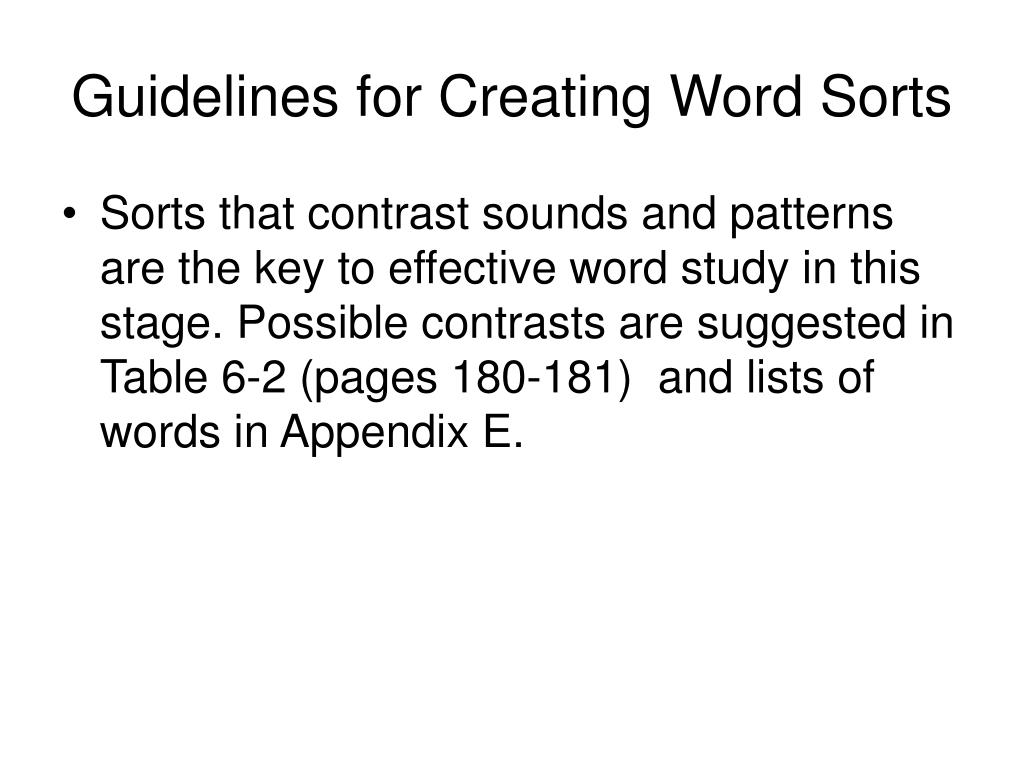 Guidelines for Creating Word Sorts

• Sorts that contrast sounds and patterns are the key to effective word study in this stage. Possible contrasts are suggested in Table 6-2 (pages 180-181) and lists of words in Appendix E.